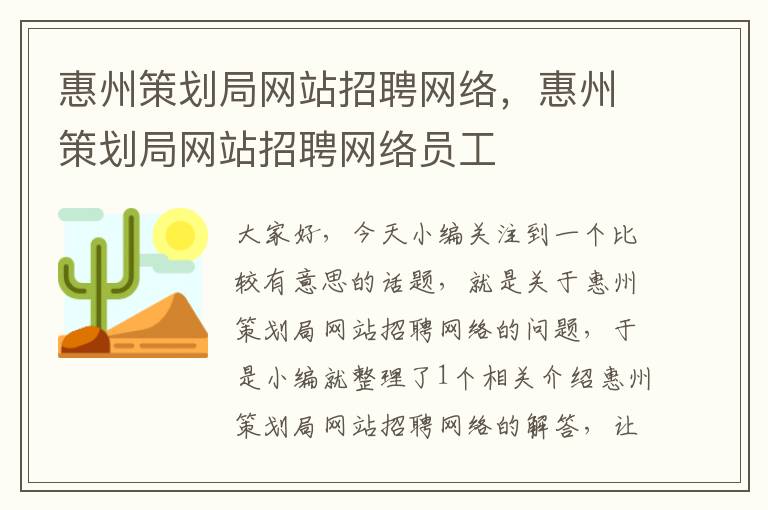 惠州策划局网站招聘网络，惠州策划局网站招聘网络员工

大家好，今天小编关注到一个比较有意思的话题，就是关于惠州策划局网站招聘网络的问题，于是小编就整理了1个相关介绍惠州策划局网站招聘网络的解答，让